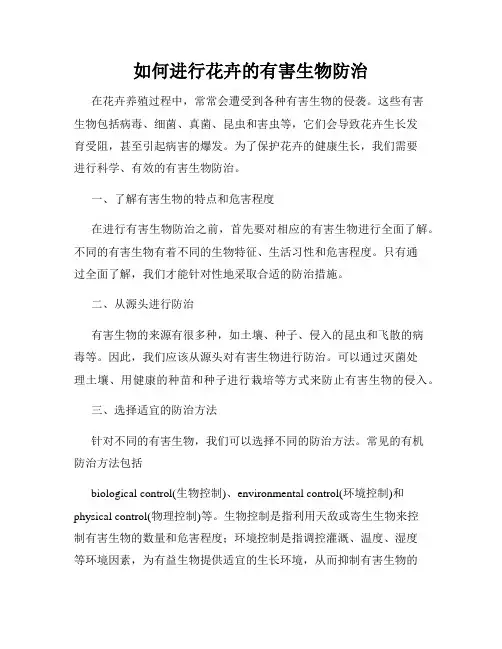 如何进行花卉的有害生物防治

在花卉养殖过程中，常常会遭受到各种有害生物的侵袭。这些有害生物包括病毒、细菌、真菌、昆虫和害虫等，它们会导致花卉生长发育受阻，甚至引起病害的爆发。为了保护花卉的健康生长，我们需要进行科学、有效的有害生物防治。

一、了解有害生物的特点和危害程度

在进行有害生物防治之前，首先要对相应的有害生物进行全面了解。不同的有害生物有着不同的生物特征、生活习性和危害程度。只有通过全面了解，我们才能针对性地采取合适的防治措施。

二、从源头进行防治

有害生物的来源有很多种，如土壤、种子、侵入的昆虫和飞散的病毒等。因此，我们应该从源头对有害生物进行防治。可以通过灭菌处理土壤、用健康的种苗和种子进行栽培等方式来防止有害生物的侵入。

三、选择适宜的防治方法

针对不同的有害生物，我们可以选择不同的防治方法。常见的有机防治方法包括

biological control(生物控制)、environmental control(环境控制)和physical control(物理控制)等。生物控制是指利用天敌或寄生生物来控制有害生物的数量和危害程度；环境控制是指调控灌溉、温度、湿度等环境因素，为有益生物提供适宜的生长环境，从而抑制有害生物的